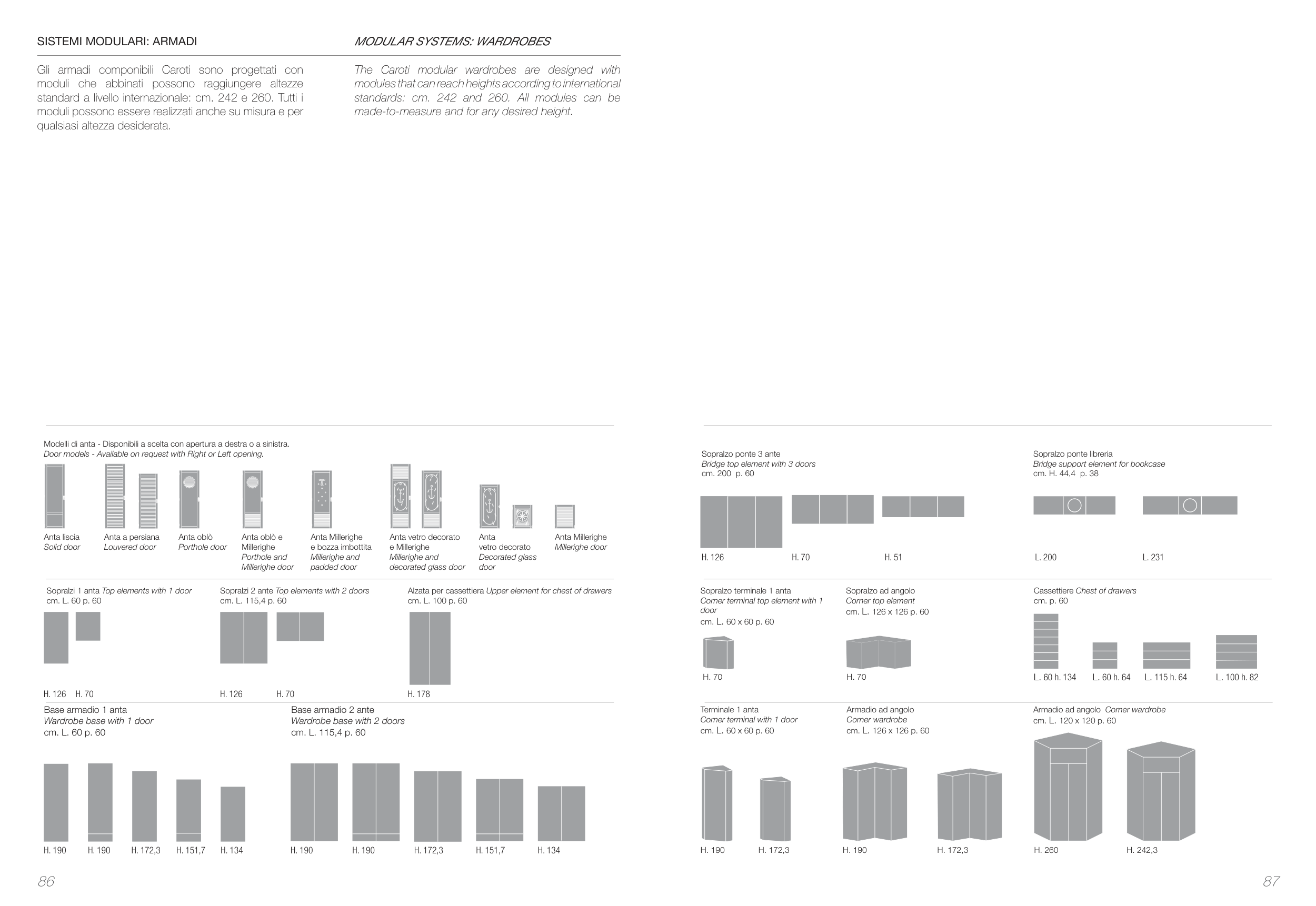 SISTEMI MODULARI: ARMADI

Gli armadi componibili Caroti sono progettati con moduli che abbinati possono raggiungere altezze standard a livello internazionale: cm. 242 e 260. Tutti i moduli possono essere realizzati anche su misura e per qualsiasi altezza desiderata.

MODULAR SYSTEMS: WARDROBES

The Caroti modular wardrobes are designed with modules that can reach heights according to international standards: cm. 242 and 260. All modules can be made-to-measure and for any desired height.

Modelli di anta - Disponibili a scelta con apertura a destra o a sinistra.
Door models - Available on request with Right or Left opening.

Anta liscia
Solid door

Anta a persiana
Louvered door

Anta oblò
Porthole door

Anta oblò e Millerighe
Porthole and Millerighe door

Anta Millerighe e bozza imbottita
Millerighe and padded door

Anta vetro decorato e Millerighe
Millerighe and decorated glass door

Anta vetro decorato
Decorated glass door

Anta Millerighe
Millerighe door

Sopralzi 1 anta Top elements with 1 door
cm. L. 60 p. 60

H. 126 H. 70

Sopralzi 2 ante Top elements with 2 doors
cm. L. 115,4 p. 60

H. 126 H. 70

Alzata per cassettiera Upper element for chest of drawers
cm. L. 100 p. 60

H. 178

Base armadio 1 anta
Wardrobe base with 1 door
cm. L. 60 p. 60

H. 190 H. 190 H. 172,3 H. 151,7 H. 134

Base armadio 2 ante
Wardrobe base with 2 doors
cm. L. 115,4 p. 60

H. 190 H. 190 H. 172,3 H. 151,7 H. 134

86

Sopralzo ponte 3 ante
Bridge top element with 3 doors
cm. 200 p. 60

H. 126 H. 70 H. 51

Sopralzo ponte libreria
Bridge support element for bookcase
cm. H. 44,4 p. 38

L. 200 L. 231

Sopralzo terminale 1 anta
Corner terminal top element with 1 door
cm. L. 60 x 60 p. 60

H. 70

Sopralzo ad angolo
Corner top element
cm. L. 126 x 126 p. 60

H. 70

Cassettiere Chest of drawers
cm. p. 60

L. 60 h. 134 L. 60 h. 64 L. 115 h. 64 L. 100 h. 82

Terminale 1 anta
Corner terminal with 1 door
cm. L. 60 x 60 p. 60

H. 190 H. 172,3

Armadio ad angolo
Corner wardrobe
cm. L. 126 x 126 p. 60

H. 190 H. 172,3

Armadio ad angolo Corner wardrobe
cm. L. 120 x 120 p. 60

H. 260 H. 242,3

87